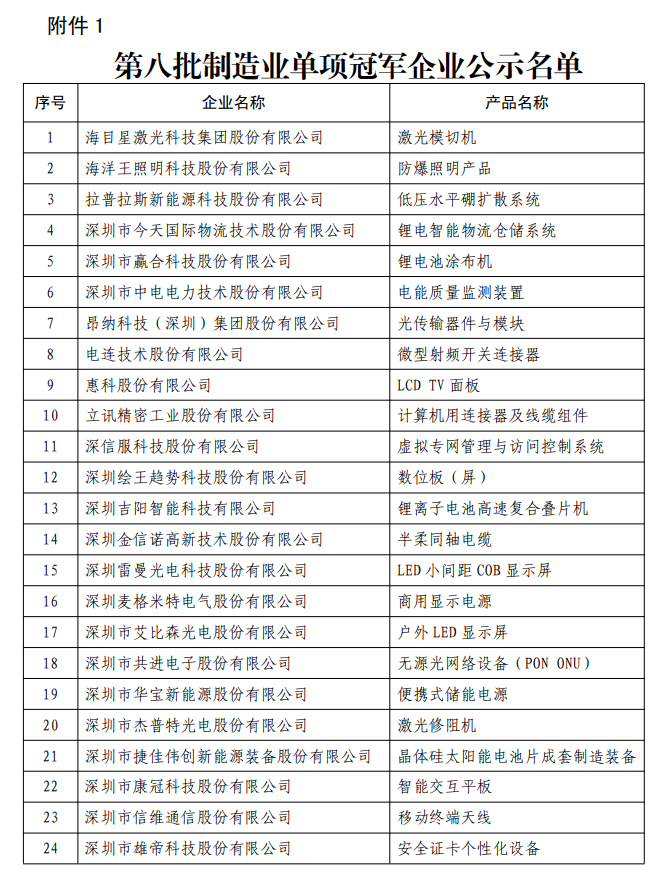 附件 1

第八批制造业单项冠军企业公示名单

| 序号 | 企业名称 | 产品名称 |
|---|---|---|
| 1 | 海目星激光科技集团股份有限公司 | 激光模切机 |
| 2 | 海洋王照明科技股份有限公司 | 防爆照明产品 |
| 3 | 拉普拉斯新能源科技股份有限公司 | 低压水平硼扩散系统 |
| 4 | 深圳市今天国际物流技术股份有限公司 | 锂电智能物流仓储系统 |
| 5 | 深圳市赢合科技股份有限公司 | 锂电池涂布机 |
| 6 | 深圳市中电电力技术股份有限公司 | 电能质量监测装置 |
| 7 | 昂纳科技（深圳）集团股份有限公司 | 光传输器件与模块 |
| 8 | 电连技术股份有限公司 | 微型射频开关连接器 |
| 9 | 惠科股份有限公司 | LCD TV 面板 |
| 10 | 立讯精密工业股份有限公司 | 计算机用连接器及线缆组件 |
| 11 | 深信服科技股份有限公司 | 虚拟专网管理与访问控制系统 |
| 12 | 深圳绘王趋势科技股份有限公司 | 数位板（屏） |
| 13 | 深圳吉阳智能科技有限公司 | 锂离子电池高速复合叠片机 |
| 14 | 深圳金信诺高新技术股份有限公司 | 半柔同轴电缆 |
| 15 | 深圳雷曼光电科技股份有限公司 | LED 小间距 COB 显示屏 |
| 16 | 深圳麦格米特电气股份有限公司 | 商用显示电源 |
| 17 | 深圳市艾比森光电股份有限公司 | 户外 LED 显示屏 |
| 18 | 深圳市共进电子股份有限公司 | 无源光网络设备（PON ONU） |
| 19 | 深圳市华宝新能源股份有限公司 | 便携式储能电源 |
| 20 | 深圳市杰普特光电股份有限公司 | 激光修阻机 |
| 21 | 深圳市捷佳伟创新能源装备股份有限公司 | 晶体硅太阳能电池片成套制造装备 |
| 22 | 深圳市康冠科技股份有限公司 | 智能交互平板 |
| 23 | 深圳市信维通信股份有限公司 | 移动终端天线 |
| 24 | 深圳市雄帝科技股份有限公司 | 安全证卡个性化设备 |